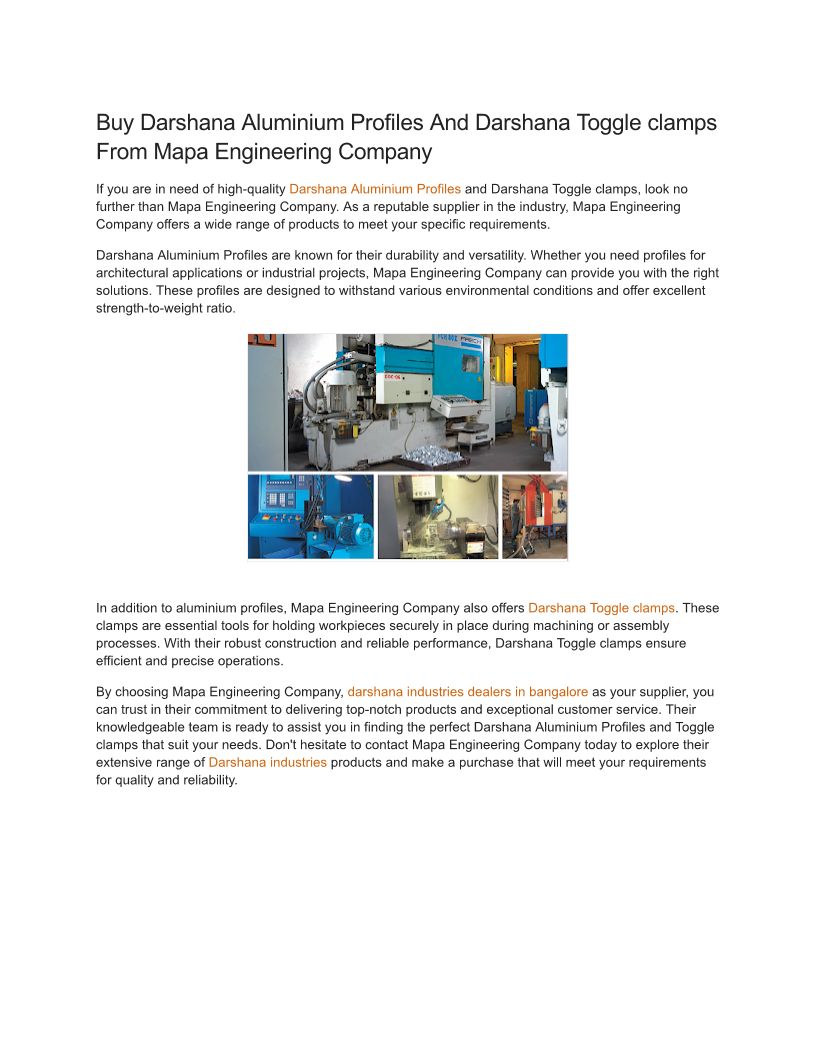 Buy Darshana Aluminium Profiles And Darshana Toggle clamps From Mapa Engineering Company

If you are in need of high-quality Darshana Aluminium Profiles and Darshana Toggle clamps, look no further than Mapa Engineering Company. As a reputable supplier in the industry, Mapa Engineering Company offers a wide range of products to meet your specific requirements.

Darshana Aluminium Profiles are known for their durability and versatility. Whether you need profiles for architectural applications or industrial projects, Mapa Engineering Company can provide you with the right solutions. These profiles are designed to withstand various environmental conditions and offer excellent strength-to-weight ratio.

In addition to aluminium profiles, Mapa Engineering Company also offers Darshana Toggle clamps. These clamps are essential tools for holding workpieces securely in place during machining or assembly processes. With their robust construction and reliable performance, Darshana Toggle clamps ensure efficient and precise operations.

By choosing Mapa Engineering Company, darshana industries dealers in bangalore as your supplier, you can trust in their commitment to delivering top-notch products and exceptional customer service. Their knowledgeable team is ready to assist you in finding the perfect Darshana Aluminium Profiles and Toggle clamps that suit your needs. Don't hesitate to contact Mapa Engineering Company today to explore their extensive range of Darshana industries products and make a purchase that will meet your requirements for quality and reliability.